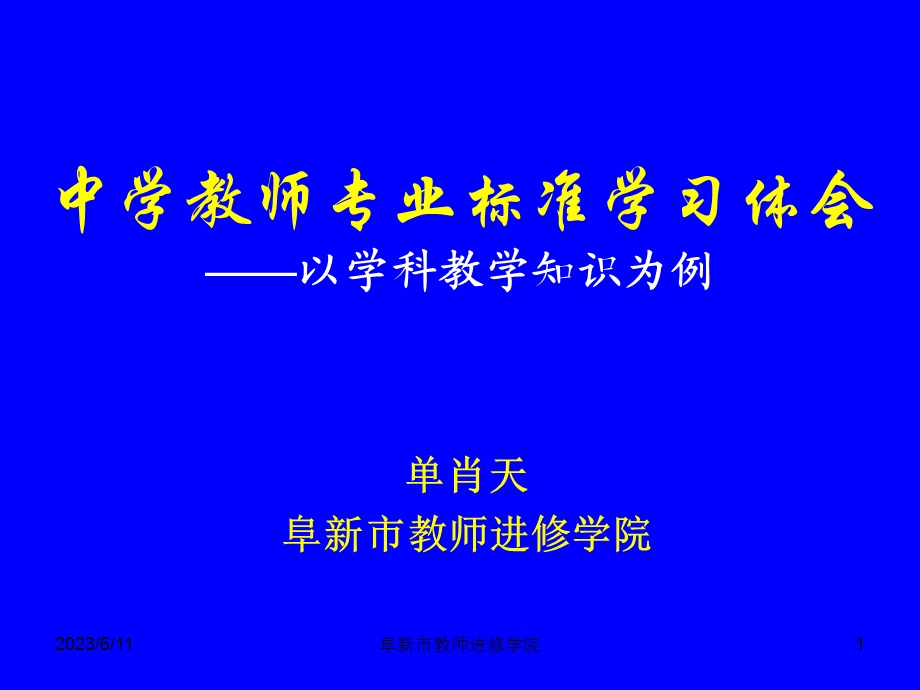 中学教师专业标准学习体会
——以学科教学知识为例

单肖天
阜新市教师进修学院

2023/6/11 阜新市教师进修学院 1